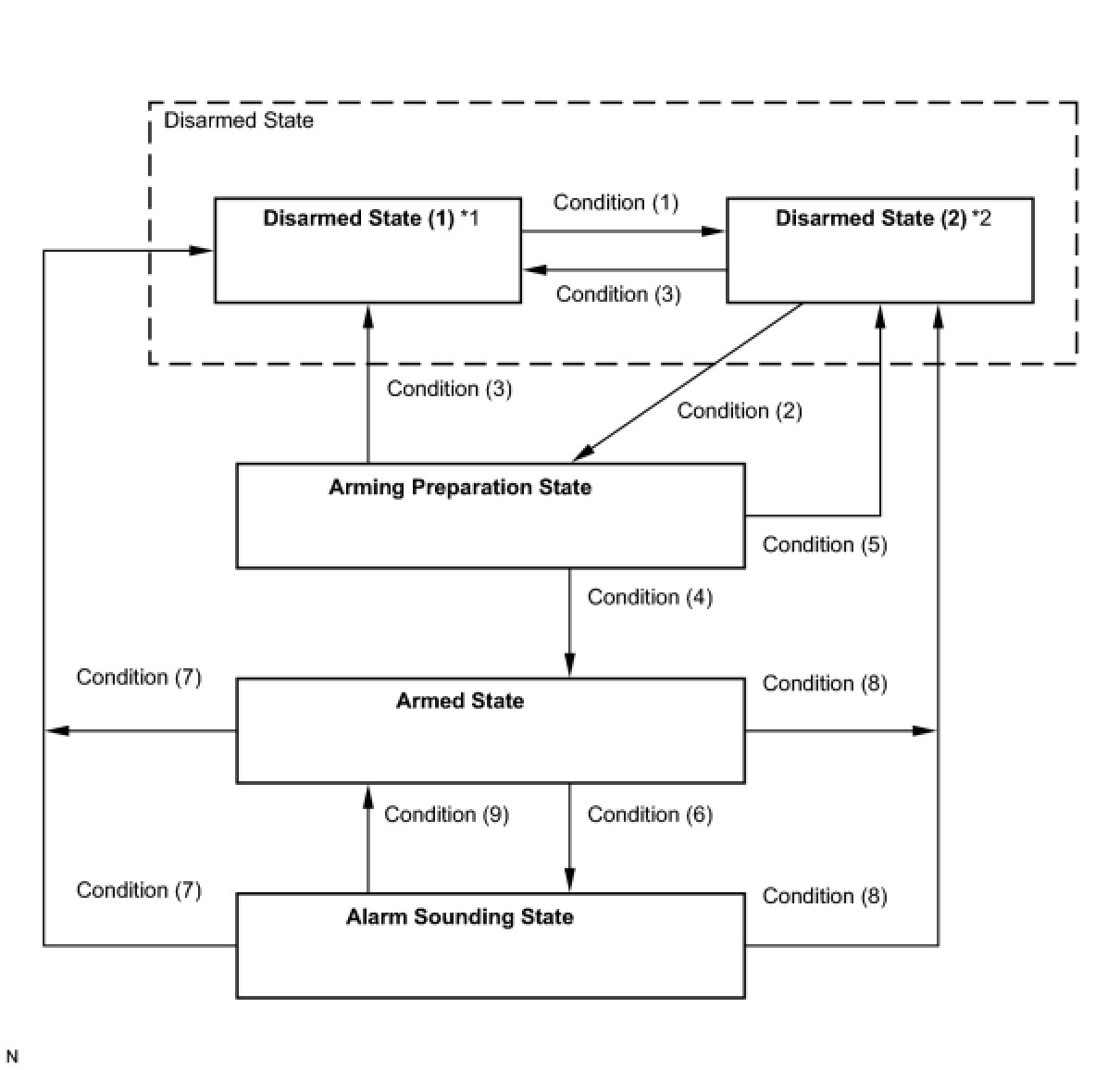 Disarmed State

Disarmed State (1) *1

Condition (1)

Disarmed State (2) *2

Condition (3)

Condition (3)

Condition (2)

Arming Preparation State

Condition (5)

Condition (4)

Condition (7)

Armed State

Condition (8)

Condition (9)

Condition (6)

Condition (7)

Alarm Sounding State

Condition (8)

N